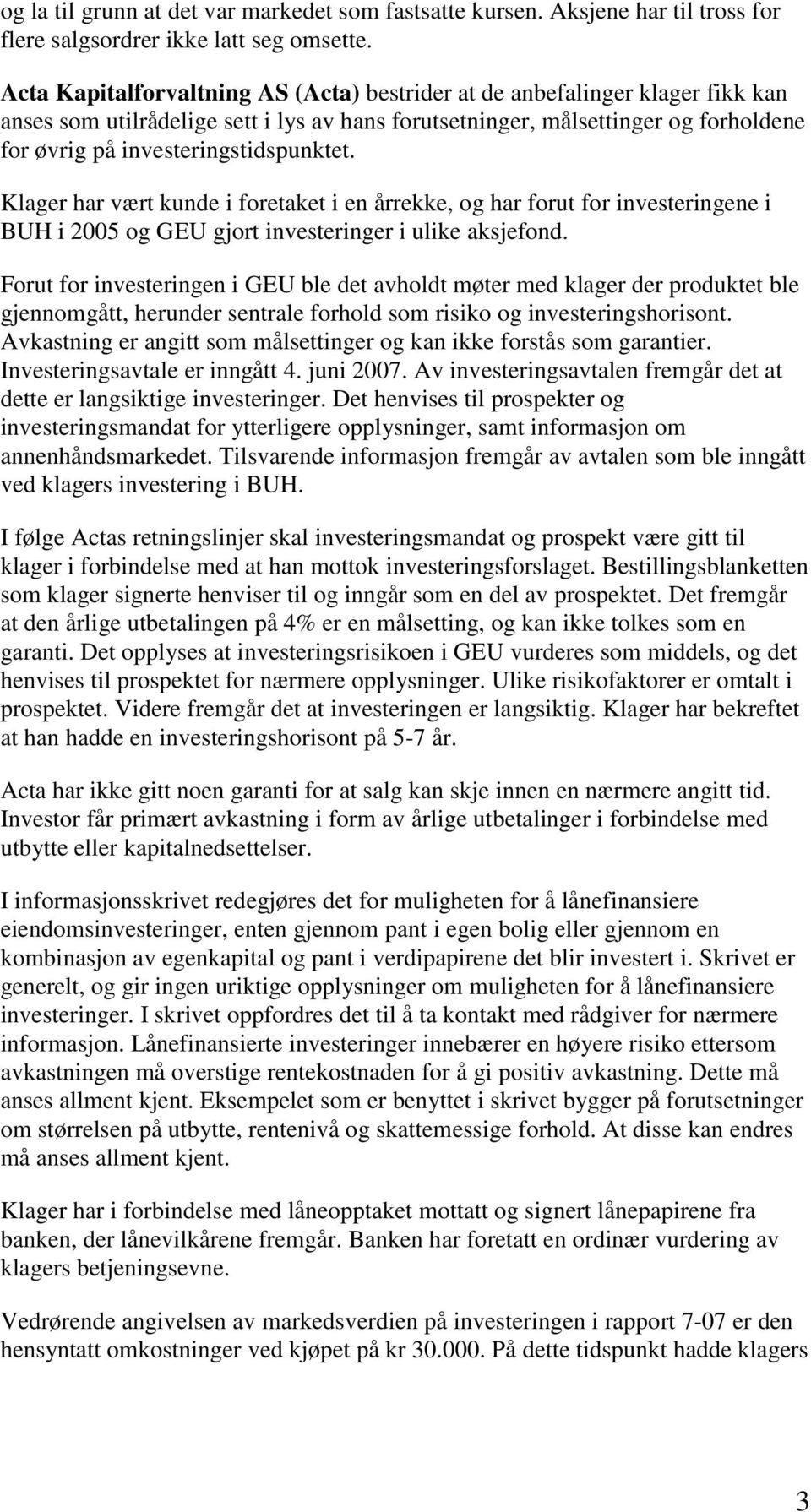 og la til grunn at det var markedet som fastsatte kursen. Aksjene har til tross for flere salgsordrer ikke latt seg omsette.

Acta Kapitalforvaltning AS (Acta) bestrider at de anbefalinger klager fikk kan anses som utilrådelige sett i lys av hans forutsetninger, målsettinger og forholdene for øvrig på investeringstidspunktet.

Klager har vært kunde i foretaket i en årrekke, og har forut for investeringene i BUH i 2005 og GEU gjort investeringer i ulike aksjefond.

Forut for investeringen i GEU ble det avholdt møter med klager der produktet ble gjennomgått, herunder sentrale forhold som risiko og investeringshorisont. Avkastning er angitt som målsettinger og kan ikke forstås som garantier. Investeringsavtale er inngått 4. juni 2007. Av investeringsavtalen fremgår det at dette er langsiktige investeringer. Det henvises til prospekter og investeringsmandat for ytterligere opplysninger, samt informasjon om annenhåndsmarkedet. Tilsvarende informasjon fremgår av avtalen som ble inngått ved klagers investering i BUH.

I følge Actas retningslinjer skal investeringsmandat og prospekt være gitt til klager i forbindelse med at han mottok investeringsforslaget. Bestillingsblanketten som klager signerte henviser til og inngår som en del av prospektet. Det fremgår at den årlige utbetalingen på 4% er en målsetting, og kan ikke tolkes som en garanti. Det opplyses at investeringsrisikoen i GEU vurderes som middels, og det henvises til prospektet for nærmere opplysninger. Ulike risikofaktorer er omtalt i prospektet. Videre fremgår det at investeringen er langsiktig. Klager har bekreftet at han hadde en investeringshorisont på 5-7 år.

Acta har ikke gitt noen garanti for at salg kan skje innen en nærmere angitt tid. Investor får primært avkastning i form av årlige utbetalinger i forbindelse med utbytte eller kapitalnedsettelser.

I informasjonsskrivet redegjøres det for muligheten for å lånefinansiere eiendomsinvesteringer, enten gjennom pant i egen bolig eller gjennom en kombinasjon av egenkapital og pant i verdipapirene det blir investert i. Skrivet er generelt, og gir ingen uriktige opplysninger om muligheten for å lånefinansiere investeringer. I skrivet oppfordres det til å ta kontakt med rådgiver for nærmere informasjon. Lånefinansierte investeringer innebærer en høyere risiko ettersom avkastningen må overstige rentekostnaden for å gi positiv avkastning. Dette må anses allment kjent. Eksempelet som er benyttet i skrivet bygger på forutsetninger om størrelsen på utbytte, rentenivå og skattemessige forhold. At disse kan endres må anses allment kjent.

Klager har i forbindelse med låneopptaket mottatt og signert lånepapirene fra banken, der lånevilkårene fremgår. Banken har foretatt en ordinær vurdering av klagers betjeningsevne.

Vedrørende angivelsen av markedsverdien på investeringen i rapport 7-07 er den hensyntatt omkostninger ved kjøpet på kr 30.000. På dette tidspunkt hadde klagers

3